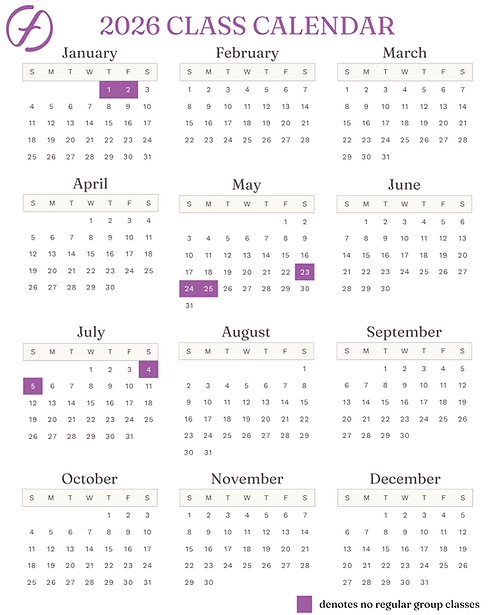 2026 CLASS CALENDAR

January

| S | M | T | W | T | F | S |
|---|---|---|---|---|---|---|
| | | | | 1 | 2 | 3 |
| 4 | 5 | 6 | 7 | 8 | 9 | 10 |
| 11 | 12 | 13 | 14 | 15 | 16 | 17 |
| 18 | 19 | 20 | 21 | 22 | 23 | 24 |
| 25 | 26 | 27 | 28 | 29 | 30 | 31 |

February

| S | M | T | W | T | F | S |
|---|---|---|---|---|---|---|
| 1 | 2 | 3 | 4 | 5 | 6 | 7 |
| 8 | 9 | 10 | 11 | 12 | 13 | 14 |
| 15 | 16 | 17 | 18 | 19 | 20 | 21 |
| 22 | 23 | 24 | 25 | 26 | 27 | 28 |

March

| S | M | T | W | T | F | S |
|---|---|---|---|---|---|---|
| 1 | 2 | 3 | 4 | 5 | 6 | 7 |
| 8 | 9 | 10 | 11 | 12 | 13 | 14 |
| 15 | 16 | 17 | 18 | 19 | 20 | 21 |
| 22 | 23 | 24 | 25 | 26 | 27 | 28 |
| 29 | 30 | 31 | | | | |

April

| S | M | T | W | T | F | S |
|---|---|---|---|---|---|---|
| | | | 1 | 2 | 3 | 4 |
| 5 | 6 | 7 | 8 | 9 | 10 | 11 |
| 12 | 13 | 14 | 15 | 16 | 17 | 18 |
| 19 | 20 | 21 | 22 | 23 | 24 | 25 |
| 26 | 27 | 28 | 29 | 30 | | |

May

| S | M | T | W | T | F | S |
|---|---|---|---|---|---|---|
| | | | | | 1 | 2 |
| 3 | 4 | 5 | 6 | 7 | 8 | 9 |
| 10 | 11 | 12 | 13 | 14 | 15 | 16 |
| 17 | 18 | 19 | 20 | 21 | 22 | 23 |
| 24 | 25 | 26 | 27 | 28 | 29 | 30 |
| 31 | | | | | | |

June

| S | M | T | W | T | F | S |
|---|---|---|---|---|---|---|
| | 1 | 2 | 3 | 4 | 5 | 6 |
| 7 | 8 | 9 | 10 | 11 | 12 | 13 |
| 14 | 15 | 16 | 17 | 18 | 19 | 20 |
| 21 | 22 | 23 | 24 | 25 | 26 | 27 |
| 28 | 29 | 30 | | | | |

July

| S | M | T | W | T | F | S |
|---|---|---|---|---|---|---|
| | | | 1 | 2 | 3 | 4 |
| 5 | 6 | 7 | 8 | 9 | 10 | 11 |
| 12 | 13 | 14 | 15 | 16 | 17 | 18 |
| 19 | 20 | 21 | 22 | 23 | 24 | 25 |
| 26 | 27 | 28 | 29 | 30 | 31 | |

August

| S | M | T | W | T | F | S |
|---|---|---|---|---|---|---|
| | | | | | | 1 |
| 2 | 3 | 4 | 5 | 6 | 7 | 8 |
| 9 | 10 | 11 | 12 | 13 | 14 | 15 |
| 16 | 17 | 18 | 19 | 20 | 21 | 22 |
| 23 | 24 | 25 | 26 | 27 | 28 | 29 |
| 30 | 31 | | | | | |

September

| S | M | T | W | T | F | S |
|---|---|---|---|---|---|---|
| | | 1 | 2 | 3 | 4 | 5 |
| 6 | 7 | 8 | 9 | 10 | 11 | 12 |
| 13 | 14 | 15 | 16 | 17 | 18 | 19 |
| 20 | 21 | 22 | 23 | 24 | 25 | 26 |
| 27 | 28 | 29 | 30 | | | |

October

| S | M | T | W | T | F | S |
|---|---|---|---|---|---|---|
| | | | | 1 | 2 | 3 |
| 4 | 5 | 6 | 7 | 8 | 9 | 10 |
| 11 | 12 | 13 | 14 | 15 | 16 | 17 |
| 18 | 19 | 20 | 21 | 22 | 23 | 24 |
| 25 | 26 | 27 | 28 | 29 | 30 | 31 |

November

| S | M | T | W | T | F | S |
|---|---|---|---|---|---|---|
| 1 | 2 | 3 | 4 | 5 | 6 | 7 |
| 8 | 9 | 10 | 11 | 12 | 13 | 14 |
| 15 | 16 | 17 | 18 | 19 | 20 | 21 |
| 22 | 23 | 24 | 25 | 26 | 27 | 28 |
| 29 | 30 | | | | | |

December

| S | M | T | W | T | F | S |
|---|---|---|---|---|---|---|
| | | 1 | 2 | 3 | 4 | 5 |
| 6 | 7 | 8 | 9 | 10 | 11 | 12 |
| 13 | 14 | 15 | 16 | 17 | 18 | 19 |
| 20 | 21 | 22 | 23 | 24 | 25 | 26 |
| 27 | 28 | 29 | 30 | 31 | | |

denotes no regular group classes